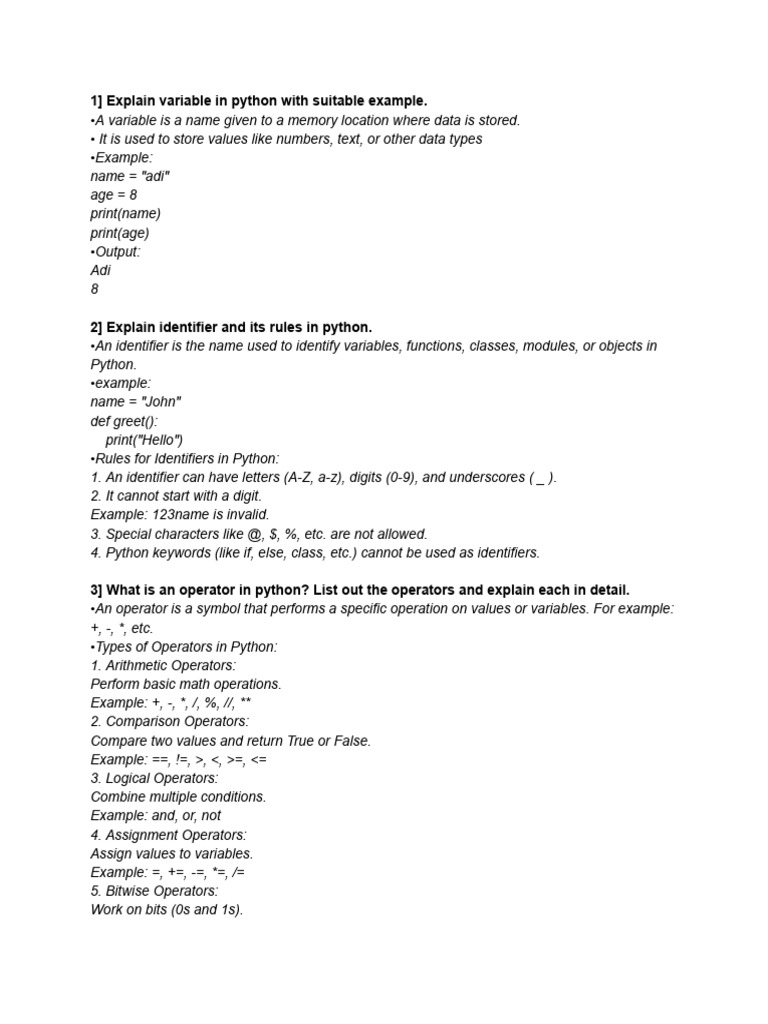 1] Explain variable in python with suitable example.
•A variable is a name given to a memory location where data is stored.
• It is used to store values like numbers, text, or other data types
•Example:
name = "adi"
age = 8
print(name)
print(age)
•Output:
Adi
8

2] Explain identifier and its rules in python.
•An identifier is the name used to identify variables, functions, classes, modules, or objects in Python.
•example:
name = "John"
def greet():
print("Hello")
•Rules for Identifiers in Python:
1. An identifier can have letters (A-Z, a-z), digits (0-9), and underscores ( _ ).
2. It cannot start with a digit.
Example: 123name is invalid.
3. Special characters like @, $, %, etc. are not allowed.
4. Python keywords (like if, else, class, etc.) cannot be used as identifiers.

3] What is an operator in python? List out the operators and explain each in detail.
•An operator is a symbol that performs a specific operation on values or variables. For example: +, -, *, etc.
•Types of Operators in Python:
1. Arithmetic Operators:
Perform basic math operations.
Example: +, -, *, /, %, //, **
2. Comparison Operators:
Compare two values and return True or False.
Example: ==, !=, >, <, >=, <=
3. Logical Operators:
Combine multiple conditions.
Example: and, or, not
4. Assignment Operators:
Assign values to variables.
Example: =, +=, -=, *=, /=
5. Bitwise Operators:
Work on bits (0s and 1s).